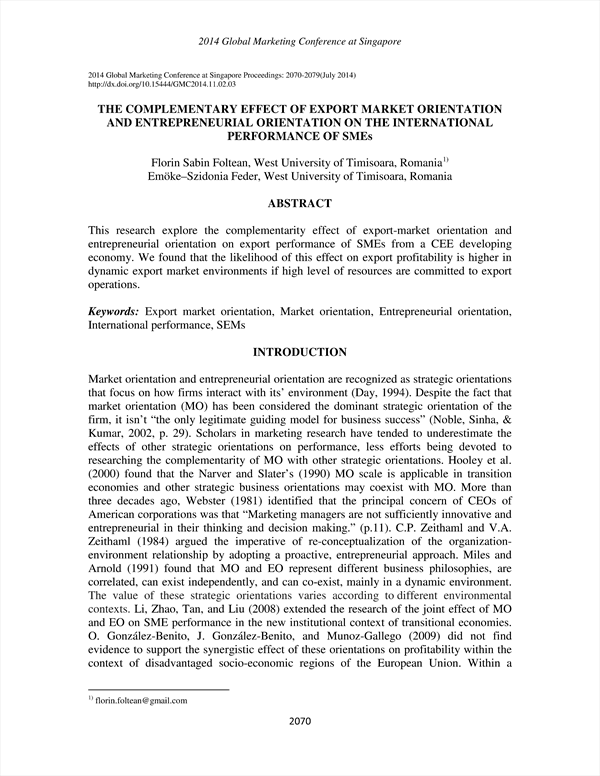 2014 Global Marketing Conference at Singapore

2014 Global Marketing Conference at Singapore Proceedings: 2070-2079(July 2014)
http://dx.doi.org/10.15444/GMC2014.11.02.03

THE COMPLEMENTARY EFFECT OF EXPORT MARKET ORIENTATION AND ENTREPRENEURIAL ORIENTATION ON THE INTERNATIONAL PERFORMANCE OF SMEs

Florin Sabin Foltean, West University of Timisoara, Romania$^{1)}$
Emöke–Szidonia Feder, West University of Timisoara, Romania

ABSTRACT

This research explore the complementarity effect of export-market orientation and entrepreneurial orientation on export performance of SMEs from a CEE developing economy. We found that the likelihood of this effect on export profitability is higher in dynamic export market environments if high level of resources are committed to export operations.

Keywords: Export market orientation, Market orientation, Entrepreneurial orientation, International performance, SEMs

INTRODUCTION

Market orientation and entrepreneurial orientation are recognized as strategic orientations that focus on how firms interact with its' environment (Day, 1994). Despite the fact that market orientation (MO) has been considered the dominant strategic orientation of the firm, it isn't "the only legitimate guiding model for business success" (Noble, Sinha, & Kumar, 2002, p. 29). Scholars in marketing research have tended to underestimate the effects of other strategic orientations on performance, less efforts being devoted to researching the complementarity of MO with other strategic orientations. Hooley et al. (2000) found that the Narver and Slater's (1990) MO scale is applicable in transition economies and other strategic business orientations may coexist with MO. More than three decades ago, Webster (1981) identified that the principal concern of CEOs of American corporations was that "Marketing managers are not sufficiently innovative and entrepreneurial in their thinking and decision making." (p.11). C.P. Zeithaml and V.A. Zeithaml (1984) argued the imperative of re-conceptualization of the organization-environment relationship by adopting a proactive, entrepreneurial approach. Miles and Arnold (1991) found that MO and EO represent different business philosophies, are correlated, can exist independently, and can co-exist, mainly in a dynamic environment. The value of these strategic orientations varies according to different environmental contexts. Li, Zhao, Tan, and Liu (2008) extended the research of the joint effect of MO and EO on SME performance in the new institutional context of transitional economies. O. González-Benito, J. González-Benito, and Munoz-Gallego (2009) did not find evidence to support the synergistic effect of these orientations on profitability within the context of disadvantaged socio-economic regions of the European Union. Within a

$^{1)}$ florin.foltean@gmail.com

2070